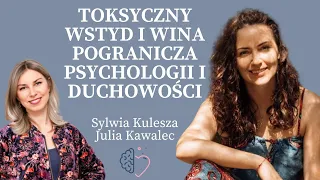 TOKSYCZNY WSTYD I WINA POGRANICZA PSYCHOLOGII I DUCHOWOŚCI

Sylwia Kulesza
Julia Kawalec